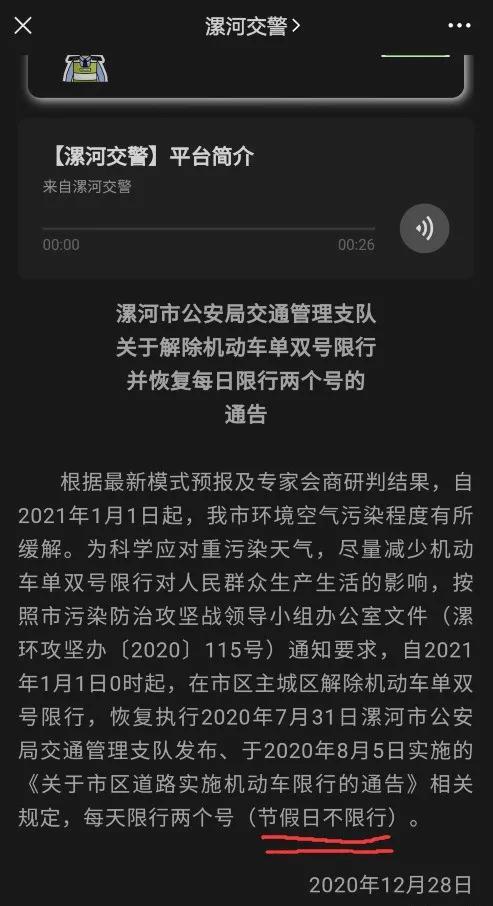 漯河交警 >

【漯河交警】平台简介
来自漯河交警
00:00
00:26

漯河市公安局交通管理支队
关于解除机动车单双号限行
并恢复每日限行两个号的
通告

根据最新模式预报及专家会商研判结果，自2021年1月1日起，我市环境空气污染程度有所缓解。为科学应对重污染天气，尽量减少机动车单双号限行对人民群众生产生活的影响，按照市污染防治攻坚战领导小组办公室文件（漯环攻坚办〔2020〕115号）通知要求，自2021年1月1日0时起，在市区主城区解除机动车单双号限行，恢复执行2020年7月31日漯河市公安局交通管理支队发布、于2020年8月5日实施的《关于市区道路实施机动车限行的通告》相关规定，每天限行两个号（节假日不限行）。

2020年12月28日